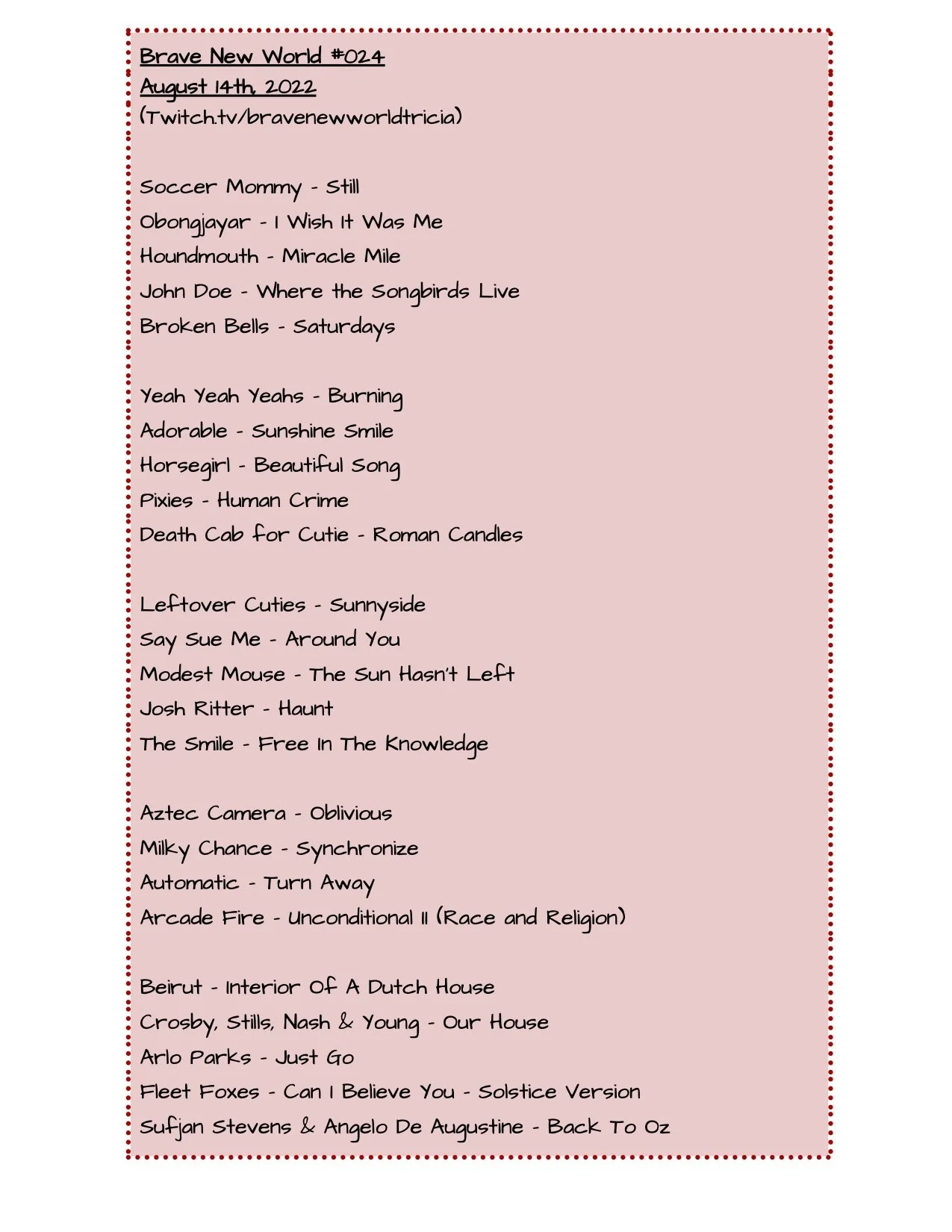 Brave New World #024
August 14th, 2022
(Twitch.tv/bravenewworldtricia)

Soccer Mommy - Still
Obongjayar - I Wish It Was Me
Houndmouth - Miracle Mile
John Doe - Where the Songbirds Live
Broken Bells - Saturdays

Yeah Yeah Yeahs - Burning
Adorable - Sunshine Smile
Horsegirl - Beautiful Song
Pixies - Human Crime
Death Cab for Cutie - Roman Candles

Leftover Cuties - Sunnyside
Say Sue Me - Around You
Modest Mouse - The Sun Hasn't Left
Josh Ritter - Haunt
The Smile - Free In The Knowledge

Aztec Camera - Oblivious
Milky Chance - Synchronize
Automatic - Turn Away
Arcade Fire - Unconditional II (Race and Religion)

Beirut - Interior Of A Dutch House
Crosby, Stills, Nash & Young - Our House
Arlo Parks - Just Go
Fleet Foxes - Can I Believe You - Solstice Version
Sufjan Stevens & Angelo De Augustine - Back To Oz